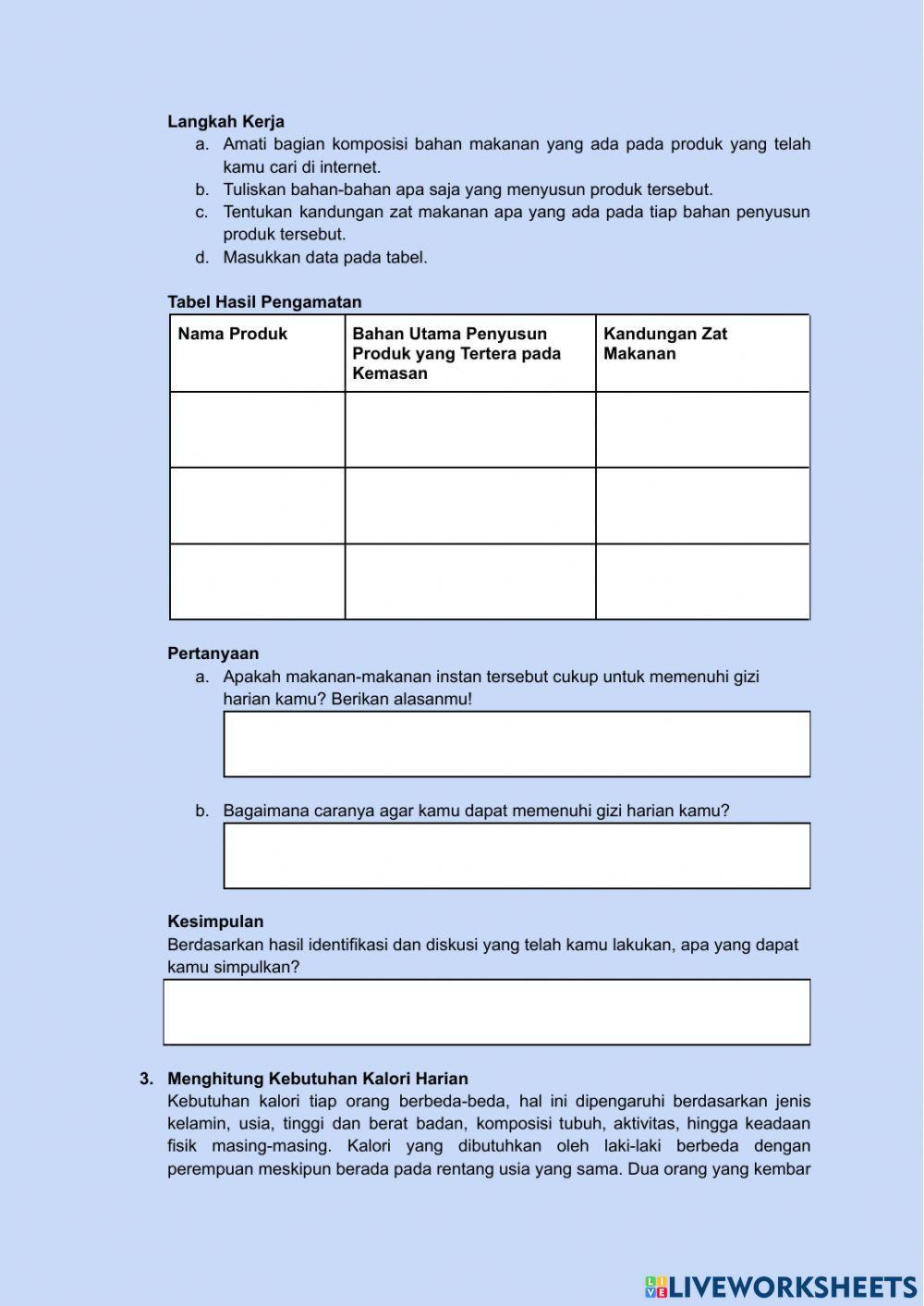 Langkah Kerja

a. Amati bagian komposisi bahan makanan yang ada pada produk yang telah kamu cari di internet.
b. Tuliskan bahan-bahan apa saja yang menyusun produk tersebut.
c. Tentukan kandungan zat makanan apa yang ada pada tiap bahan penyusun produk tersebut.
d. Masukkan data pada tabel.

Tabel Hasil Pengamatan

| Nama Produk | Bahan Utama Penyusun Produk yang Tertera pada Kemasan | Kandungan Zat Makanan |
|---|---|---|
| | | |
| | | |
| | | |

Pertanyaan

a. Apakah makanan-makanan instan tersebut cukup untuk memenuhi gizi harian kamu? Berikan alasanmu!

b. Bagaimana caranya agar kamu dapat memenuhi gizi harian kamu?

Kesimpulan

Berdasarkan hasil identifikasi dan diskusi yang telah kamu lakukan, apa yang dapat kamu simpulkan?

3. Menghitung Kebutuhan Kalori Harian

Kebutuhan kalori tiap orang berbeda-beda, hal ini dipengaruhi berdasarkan jenis kelamin, usia, tinggi dan berat badan, komposisi tubuh, aktivitas, hingga keadaan fisik masing-masing. Kalori yang dibutuhkan oleh laki-laki berbeda dengan perempuan meskipun berada pada rentang usia yang sama. Dua orang yang kembar

LIVEWORKSHEETS